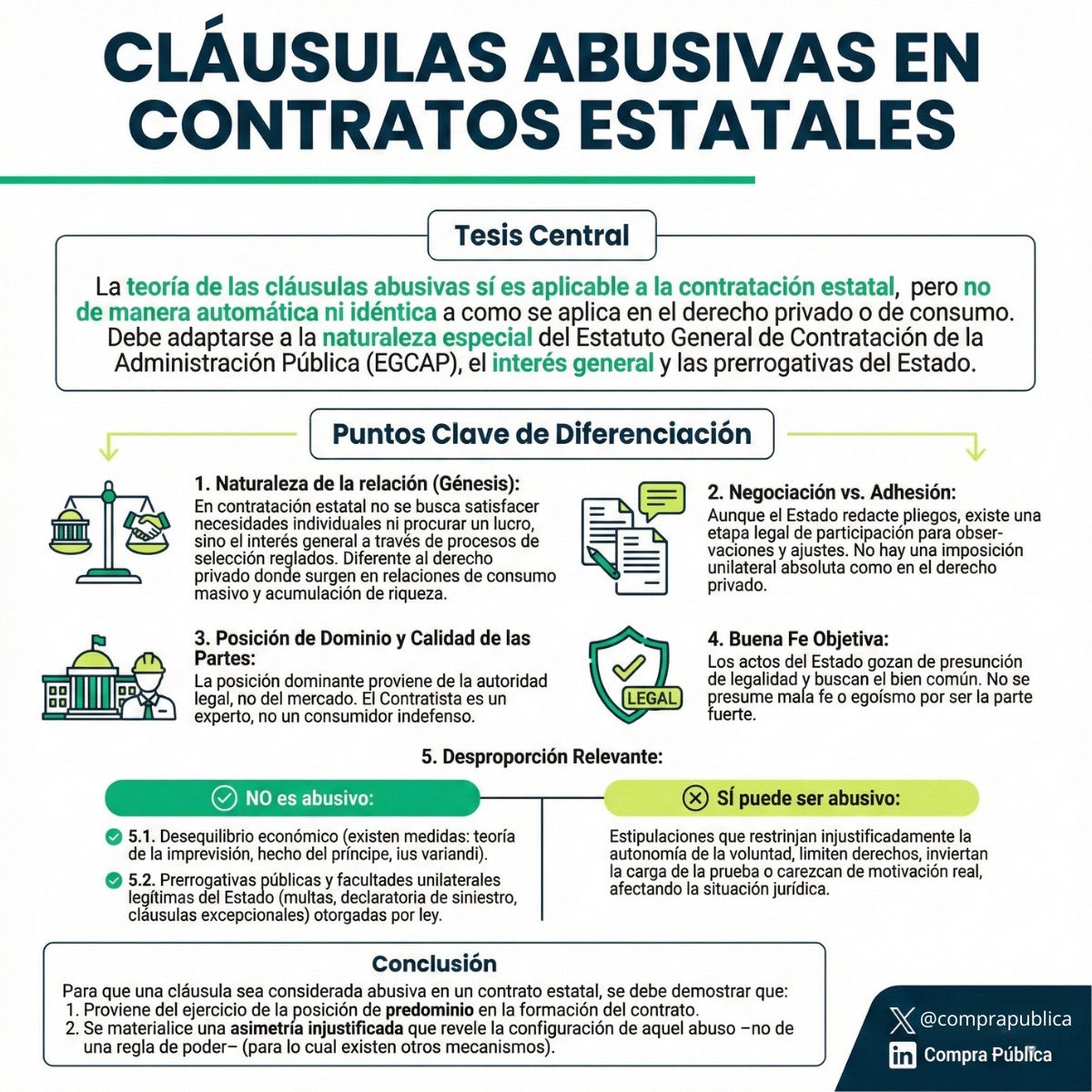 CLÁUSULAS ABUSIVAS EN CONTRATOS ESTATALES

Tesis Central

La teoría de las cláusulas abusivas sí es aplicable a la contratación estatal, pero no de manera automática ni idéntica a como se aplica en el derecho privado o de consumo. Debe adaptarse a la naturaleza especial del Estatuto General de Contratación de la Administración Pública (EGCAP), el interés general y las prerrogativas del Estado.

Puntos Clave de Diferenciación

1. Naturaleza de la relación (Génesis):
En contratación estatal no se busca satisfacer necesidades individuales ni procurar un lucro, sino el interés general a través de procesos de selección reglados. Diferente al derecho privado donde surgen en relaciones de consumo masivo y acumulación de riqueza.

2. Negociación vs. Adhesión:
Aunque el Estado redacte pliegos, existe una etapa legal de participación para observaciones y ajustes. No hay una imposición unilateral absoluta como en el derecho privado.

3. Posición de Dominio y Calidad de las Partes:
La posición dominante proviene de la autoridad legal, no del mercado. El Contratista es un experto, no un consumidor indefenso.

LEGAL

4. Buena Fe Objetiva:
Los actos del Estado gozan de presunción de legalidad y buscan el bien común. No se presume mala fe o egoísmo por ser la parte fuerte.

5. Desproporción Relevante:

NO es abusivo:

5.1. Desequilibrio económico (existen medidas: teoría de la imprevisión, hecho del príncipe, ius variandi).

5.2. Prerrogativas públicas y facultades unilaterales legítimas del Estado (multas, declaratoria de siniestro, cláusulas excepcionales) otorgadas por ley.

SÍ puede ser abusivo:

Estipulaciones que restrinjan injustificadamente la autonomía de la voluntad, limiten derechos, inviertan la carga de la prueba o carezcan de motivación real, afectando la situación jurídica.

Conclusión

Para que una cláusula sea considerada abusiva en un contrato estatal, se debe demostrar que:
1. Proviene del ejercicio de la posición de predominio en la formación del contrato.
2. Se materialice una asimetría injustificada que revele la configuración de aquel abuso –no de una regla de poder– (para lo cual existen otros mecanismos).

@comprapublica
Compra Pública